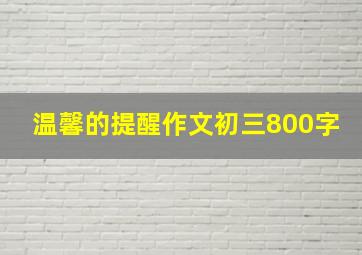 温馨的提醒作文初三800字